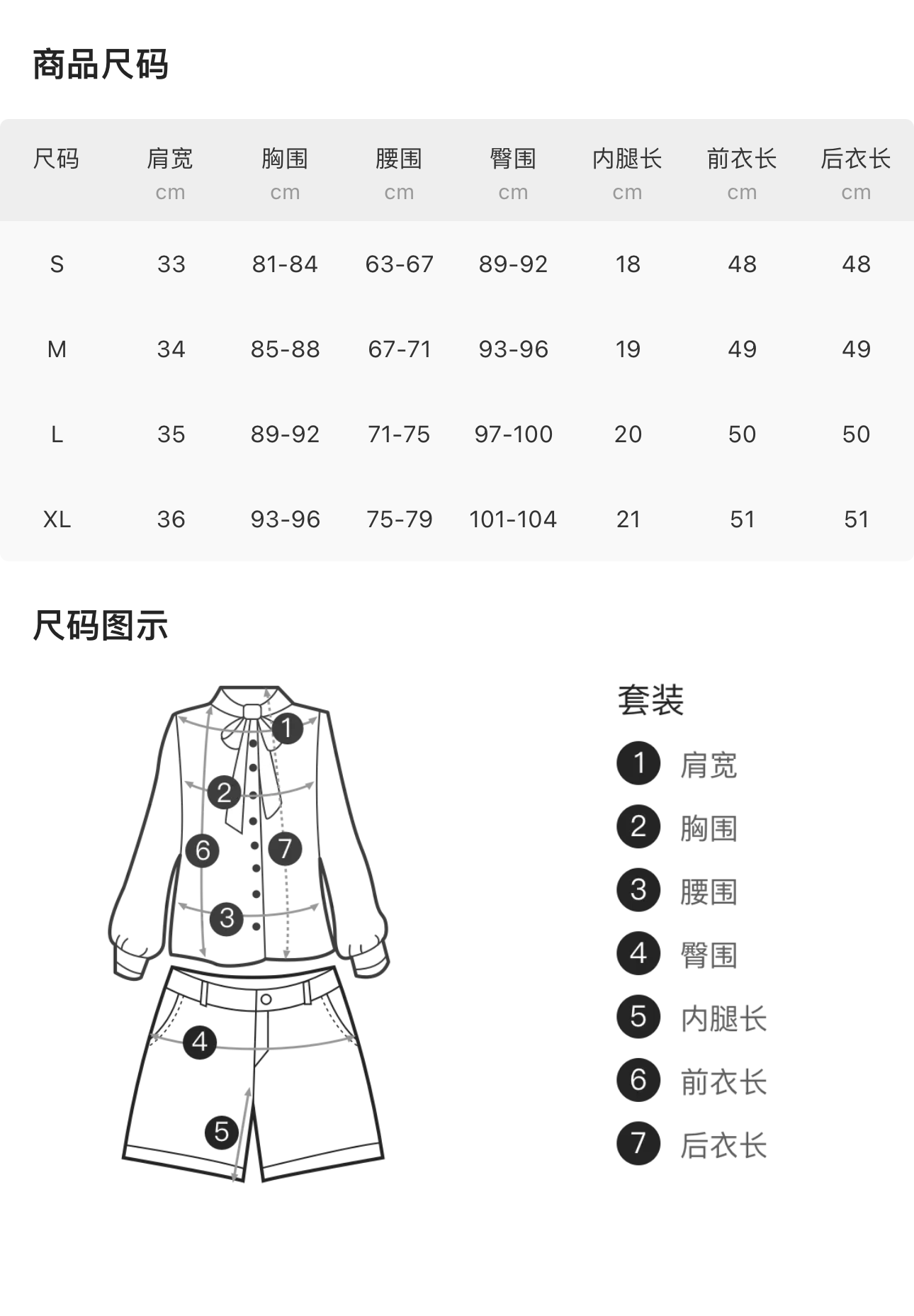 商品尺码

| 尺码 | 肩宽 cm | 胸围 cm | 腰围 cm | 臀围 cm | 内腿长 cm | 前衣长 cm | 后衣长 cm |
|---|---|---|---|---|---|---|---|
| S | 33 | 81-84 | 63-67 | 89-92 | 18 | 48 | 48 |
| M | 34 | 85-88 | 67-71 | 93-96 | 19 | 49 | 49 |
| L | 35 | 89-92 | 71-75 | 97-100 | 20 | 50 | 50 |
| XL | 36 | 93-96 | 75-79 | 101-104 | 21 | 51 | 51 |

尺码图示

1 2 6 7 3 4 5

套装
1 肩宽
2 胸围
3 腰围
4 臀围
5 内腿长
6 前衣长
7 后衣长